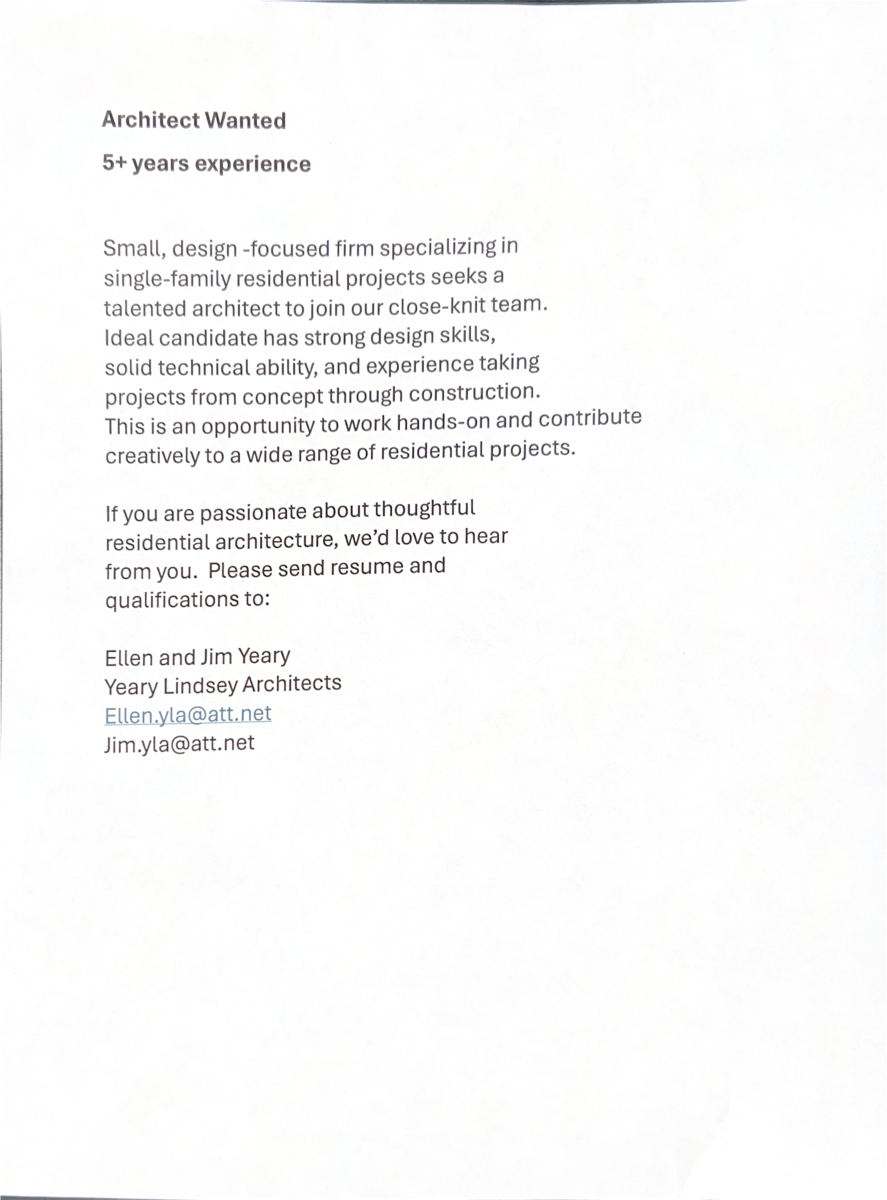 Architect Wanted

5+ years experience

Small, design -focused firm specializing in single-family residential projects seeks a talented architect to join our close-knit team. Ideal candidate has strong design skills, solid technical ability, and experience taking projects from concept through construction. This is an opportunity to work hands-on and contribute creatively to a wide range of residential projects.

If you are passionate about thoughtful residential architecture, we'd love to hear from you. Please send resume and qualifications to:

Ellen and Jim Yeary
Yeary Lindsey Architects
Ellen.yla@att.net
Jim.yla@att.net